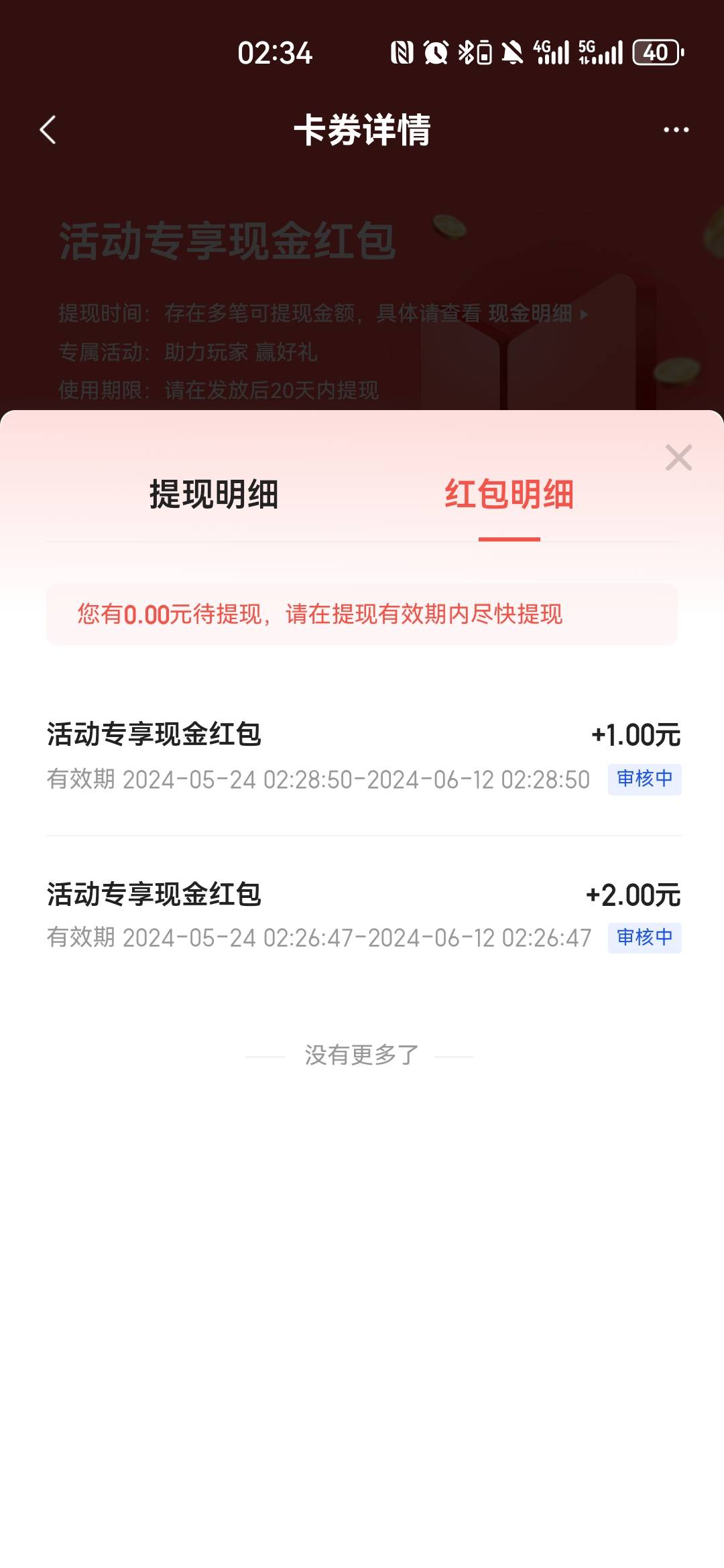 02:34 4G 5G 40

卡券详情

活动专享现金红包

提现时间：存在多笔可提现金额，具体请查看 现金明细
专属活动：助力玩家 赢好礼
使用期限：请在发放后20天内提现

提现明细　红包明细

您有0.00元待提现，请在提现有效期内尽快提现

活动专享现金红包 +1.00元
有效期 2024-05-24 02:28:50-2024-06-12 02:28:50 审核中

活动专享现金红包 +2.00元
有效期 2024-05-24 02:26:47-2024-06-12 02:26:47 审核中

没有更多了